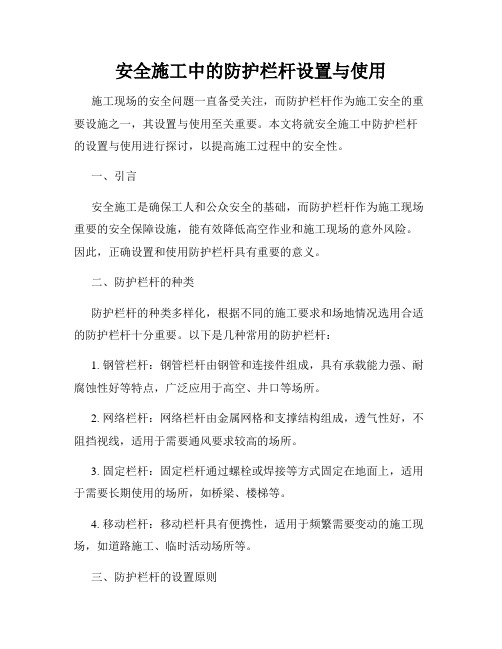 安全施工中的防护栏杆设置与使用

施工现场的安全问题一直备受关注，而防护栏杆作为施工安全的重要设施之一，其设置与使用至关重要。本文将就安全施工中防护栏杆的设置与使用进行探讨，以提高施工过程中的安全性。

一、引言

安全施工是确保工人和公众安全的基础，而防护栏杆作为施工现场重要的安全保障设施，能有效降低高空作业和施工现场的意外风险。因此，正确设置和使用防护栏杆具有重要的意义。

二、防护栏杆的种类

防护栏杆的种类多样化，根据不同的施工要求和场地情况选用合适的防护栏杆十分重要。以下是几种常用的防护栏杆：

1. 钢管栏杆：钢管栏杆由钢管和连接件组成，具有承载能力强、耐腐蚀性好等特点，广泛应用于高空、井口等场所。

2. 网络栏杆：网络栏杆由金属网格和支撑结构组成，透气性好，不阻挡视线，适用于需要通风要求较高的场所。

3. 固定栏杆：固定栏杆通过螺栓或焊接等方式固定在地面上，适用于需要长期使用的场所，如桥梁、楼梯等。

4. 移动栏杆：移动栏杆具有便携性，适用于频繁需要变动的施工现场，如道路施工、临时活动场所等。

三、防护栏杆的设置原则